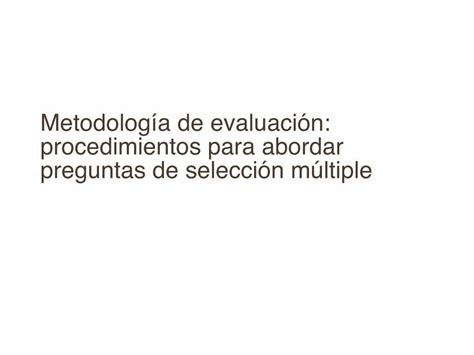 Metodología de evaluación: procedimientos para abordar preguntas de selección múltiple